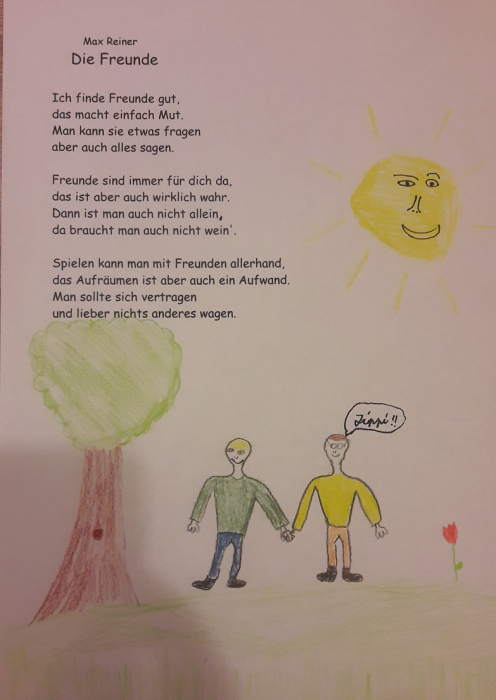 Max Reiner

Die Freunde

Ich finde Freunde gut,
das macht einfach Mut.
Man kann sie etwas fragen
aber auch alles sagen.

Freunde sind immer für dich da,
das ist aber auch wirklich wahr.
Dann ist man auch nicht allein,
da braucht man auch nicht wein'.

Spielen kann man mit Freunden allerhand,
das Aufräumen ist aber auch ein Aufwand.
Man sollte sich vertragen
und lieber nichts anderes wagen.

Jippi!!